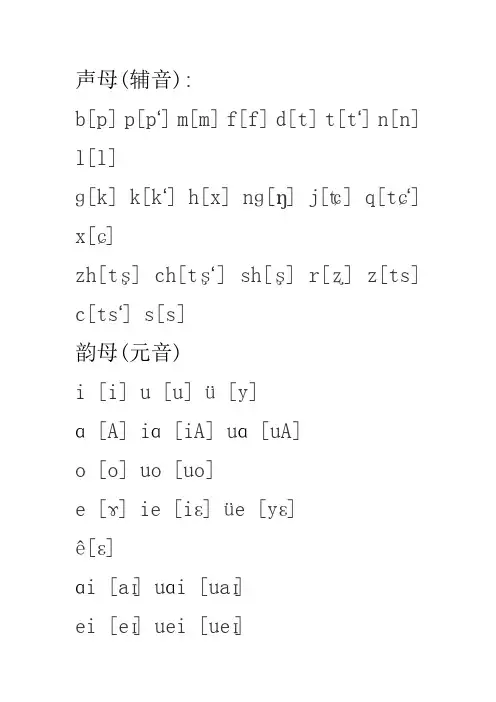 声母(辅音):

b[p] p[p‘] m[m] f[f] d[t] t[t‘] n[n] l[l]

g[k] k[k‘] h[x] ng[ŋ] j[tɕ] q[tɕ‘] x[ɕ]

zh[tʂ] ch[tʂ‘] sh[ʂ] r[ʐ] z[ts] c[ts‘] s[s]

韵母(元音)

i [i] u [u] ü [y]

ɑ [A] iɑ [iA] uɑ [uA]

o [o] uo [uo]

e [ɤ] ie [iɛ] üe [yɛ]

ê[ɛ]

ɑi [aɪ] uɑi [uaɪ]

ei [eɪ] uei [ueɪ]